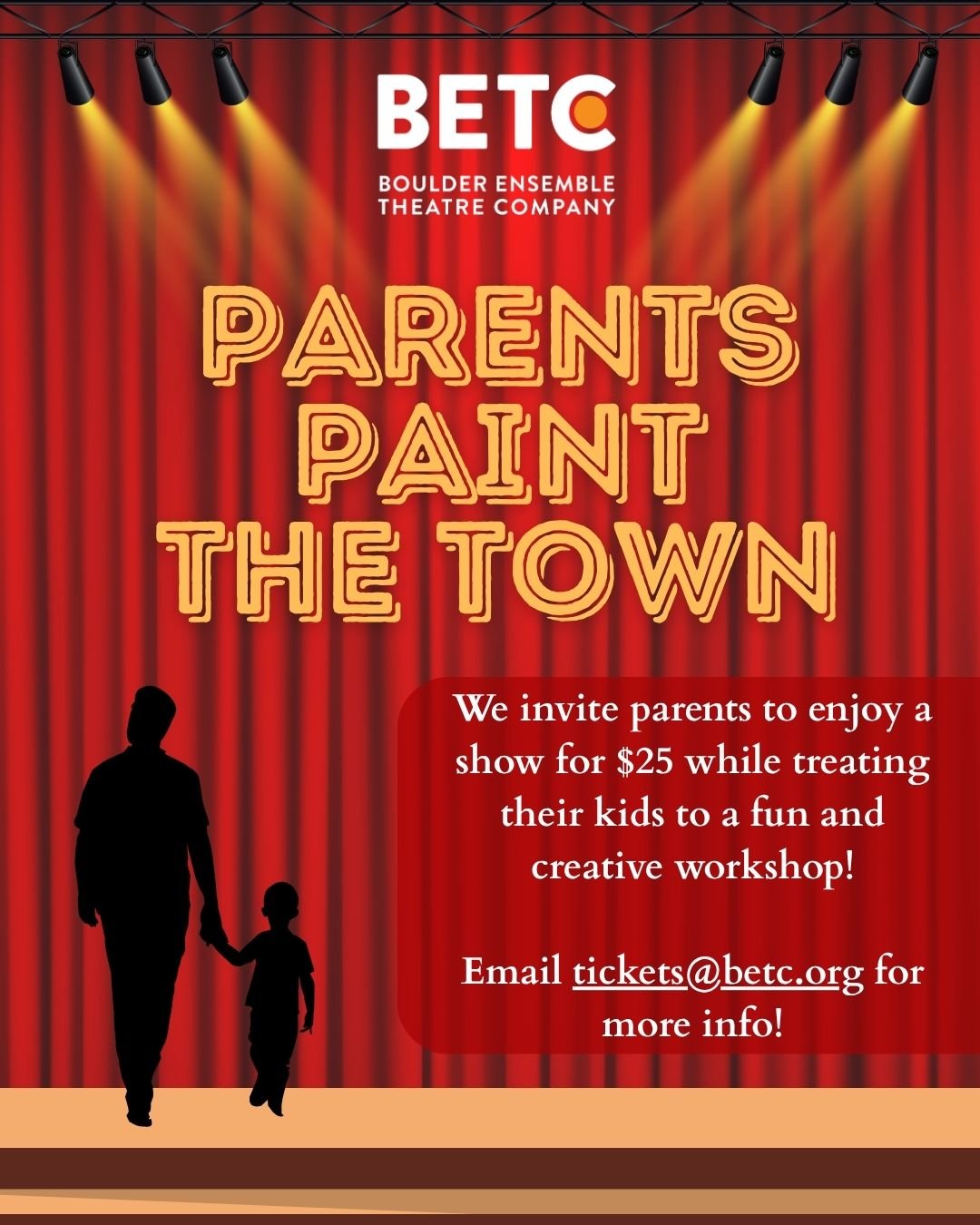 BETC
BOULDER ENSEMBLE
THEATRE COMPANY

PARENTS
PAINT
THE TOWN

We invite parents to enjoy a show for $25 while treating their kids to a fun and creative workshop!

Email tickets@betc.org for more info!